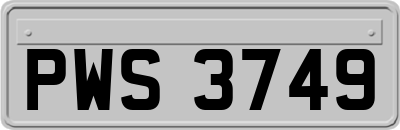 PWS 3749